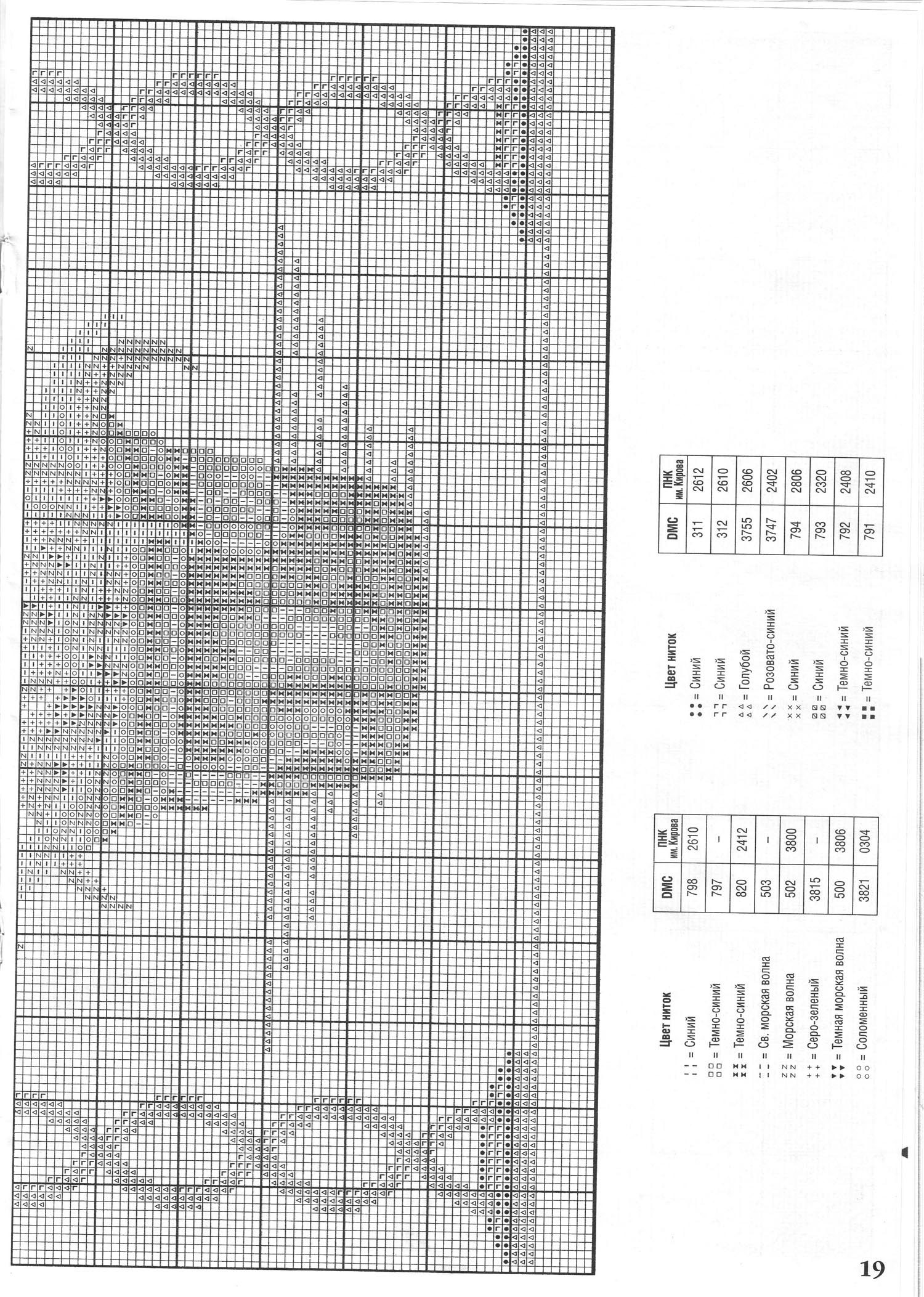 | Цвет ниток | DMC | ПНК им. Кирова |
|---|---|---|
| = Синий | 798 | 2610 |
| = Темно-синий | 797 | – |
| = Темно-синий | 820 | 2412 |
| = Св. морская волна | 503 | – |
| = Морская волна | 502 | 3800 |
| = Серо-зеленый | 3815 | – |
| = Темная морская волна | 500 | 3806 |
| = Соломенный | 3821 | 0304 |

| Цвет ниток | DMC | ПНК им. Кирова |
|---|---|---|
| = Синий | 311 | 2612 |
| = Синий | 312 | 2610 |
| = Голубой | 3755 | 2606 |
| = Розовато-синий | 3747 | 2402 |
| = Синий | 794 | 2806 |
| = Синий | 793 | 2320 |
| = Темно-синий | 792 | 2408 |
| = Темно-синий | 791 | 2410 |

19